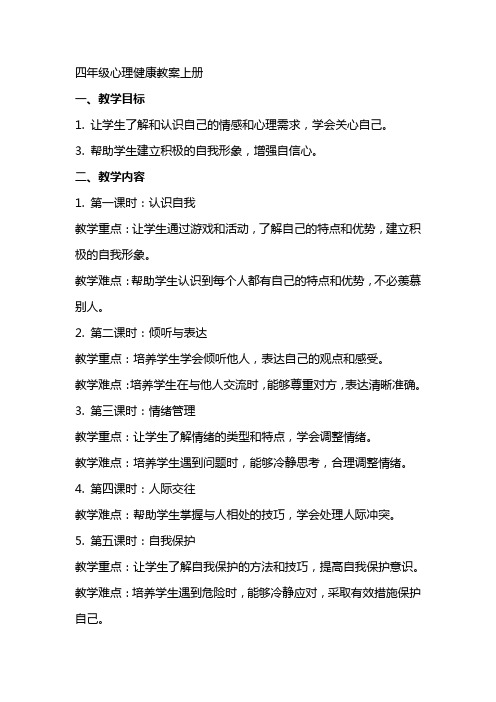 四年级心理健康教案上册

一、教学目标

1. 让学生了解和认识自己的情感和心理需求，学会关心自己。

3. 帮助学生建立积极的自我形象，增强自信心。

二、教学内容

1. 第一课时：认识自我

教学重点：让学生通过游戏和活动，了解自己的特点和优势，建立积极的自我形象。

教学难点：帮助学生认识到每个人都有自己的特点和优势，不必羡慕别人。

2. 第二课时：倾听与表达

教学重点：培养学生学会倾听他人，表达自己的观点和感受。

教学难点：培养学生在与他人交流时，能够尊重对方，表达清晰准确。

3. 第三课时：情绪管理

教学重点：让学生了解情绪的类型和特点，学会调整情绪。

教学难点：培养学生遇到问题时，能够冷静思考，合理调整情绪。

4. 第四课时：人际交往

教学难点：帮助学生掌握与人相处的技巧，学会处理人际冲突。

5. 第五课时：自我保护

教学重点：让学生了解自我保护的方法和技巧，提高自我保护意识。

教学难点：培养学生遇到危险时，能够冷静应对，采取有效措施保护自己。